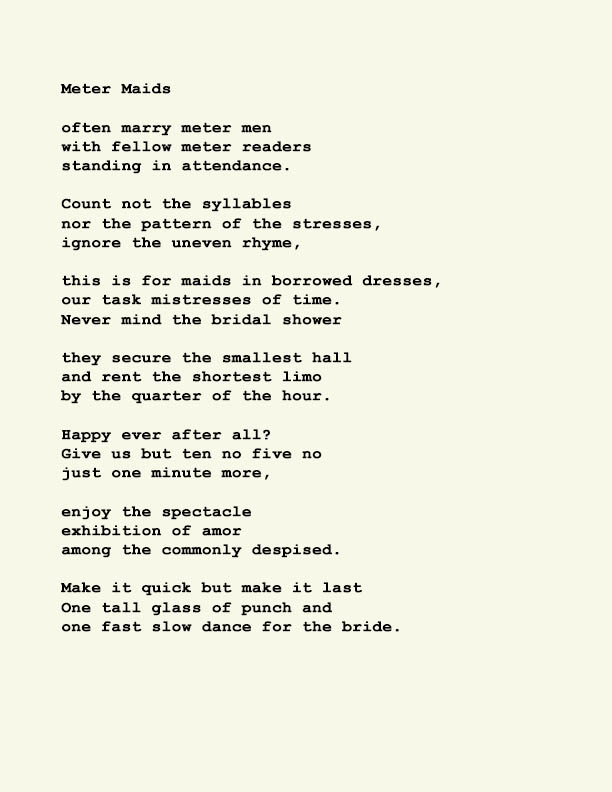 Meter Maids

often marry meter men
with fellow meter readers
standing in attendance.

Count not the syllables
nor the pattern of the stresses,
ignore the uneven rhyme,

this is for maids in borrowed dresses,
our task mistresses of time.
Never mind the bridal shower

they secure the smallest hall
and rent the shortest limo
by the quarter of the hour.

Happy ever after all?
Give us but ten no five no
just one minute more,

enjoy the spectacle
exhibition of amor
among the commonly despised.

Make it quick but make it last
One tall glass of punch and
one fast slow dance for the bride.